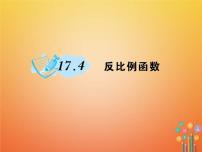 17.4 反比例函数